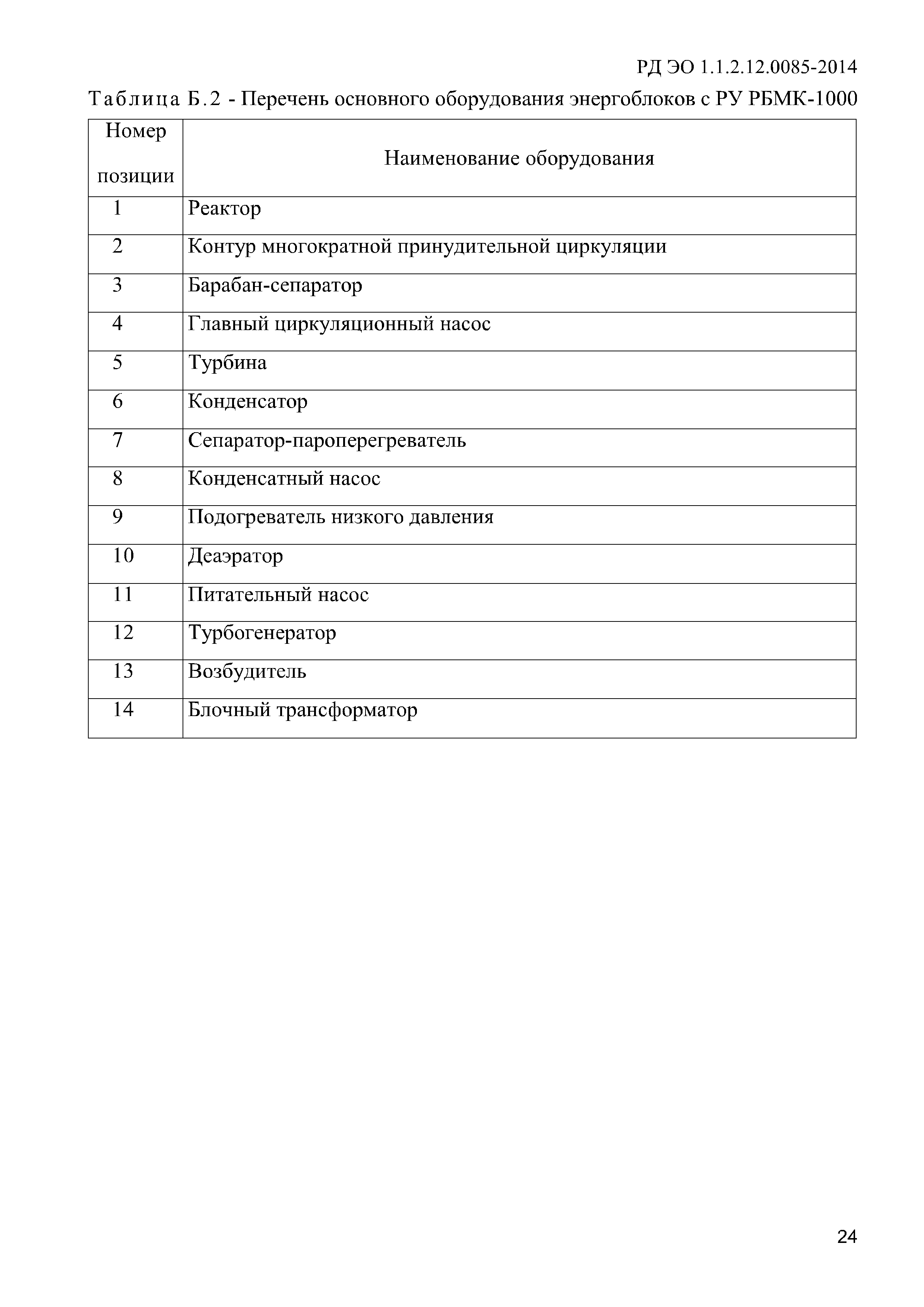 РД ЭО 1.1.2.12.0085-2014

Таблица Б.2 - Перечень основного оборудования энергоблоков с РУ РБМК-1000

| Номер позиции | Наименование оборудования |
|---|---|
| 1 | Реактор |
| 2 | Контур многократной принудительной циркуляции |
| 3 | Барабан-сепаратор |
| 4 | Главный циркуляционный насос |
| 5 | Турбина |
| 6 | Конденсатор |
| 7 | Сепаратор-пароперегреватель |
| 8 | Конденсатный насос |
| 9 | Подогреватель низкого давления |
| 10 | Деаэратор |
| 11 | Питательный насос |
| 12 | Турбогенератор |
| 13 | Возбудитель |
| 14 | Блочный трансформатор |

24